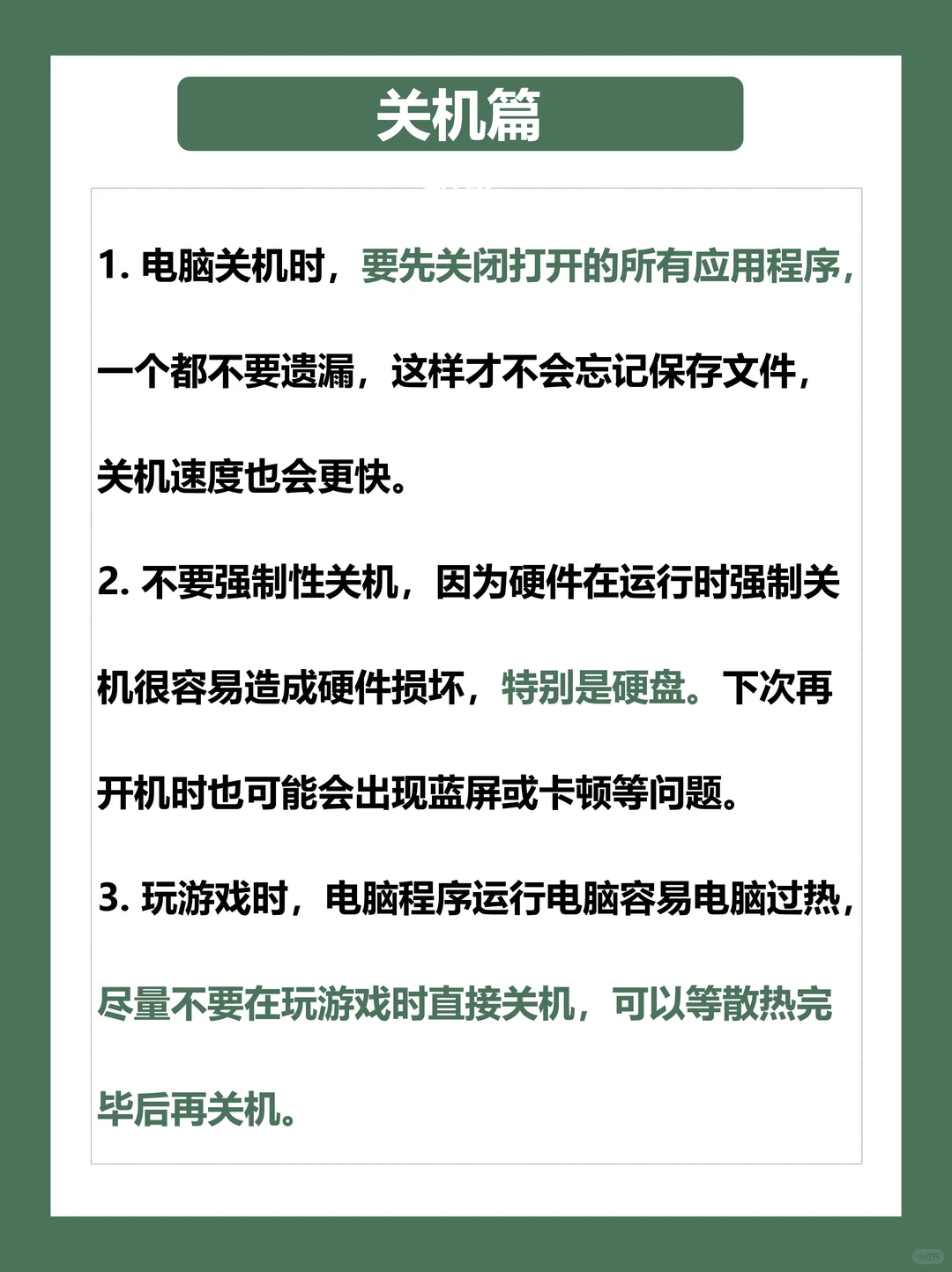 关机篇

1. 电脑关机时，要先关闭打开的所有应用程序，一个都不要遗漏，这样才不会忘记保存文件，关机速度也会更快。

2. 不要强制性关机，因为硬件在运行时强制关机很容易造成硬件损坏，特别是硬盘。下次再开机时也可能会出现蓝屏或卡顿等问题。

3. 玩游戏时，电脑程序运行电脑容易电脑过热，尽量不要在玩游戏时直接关机，可以等散热完毕后再关机。